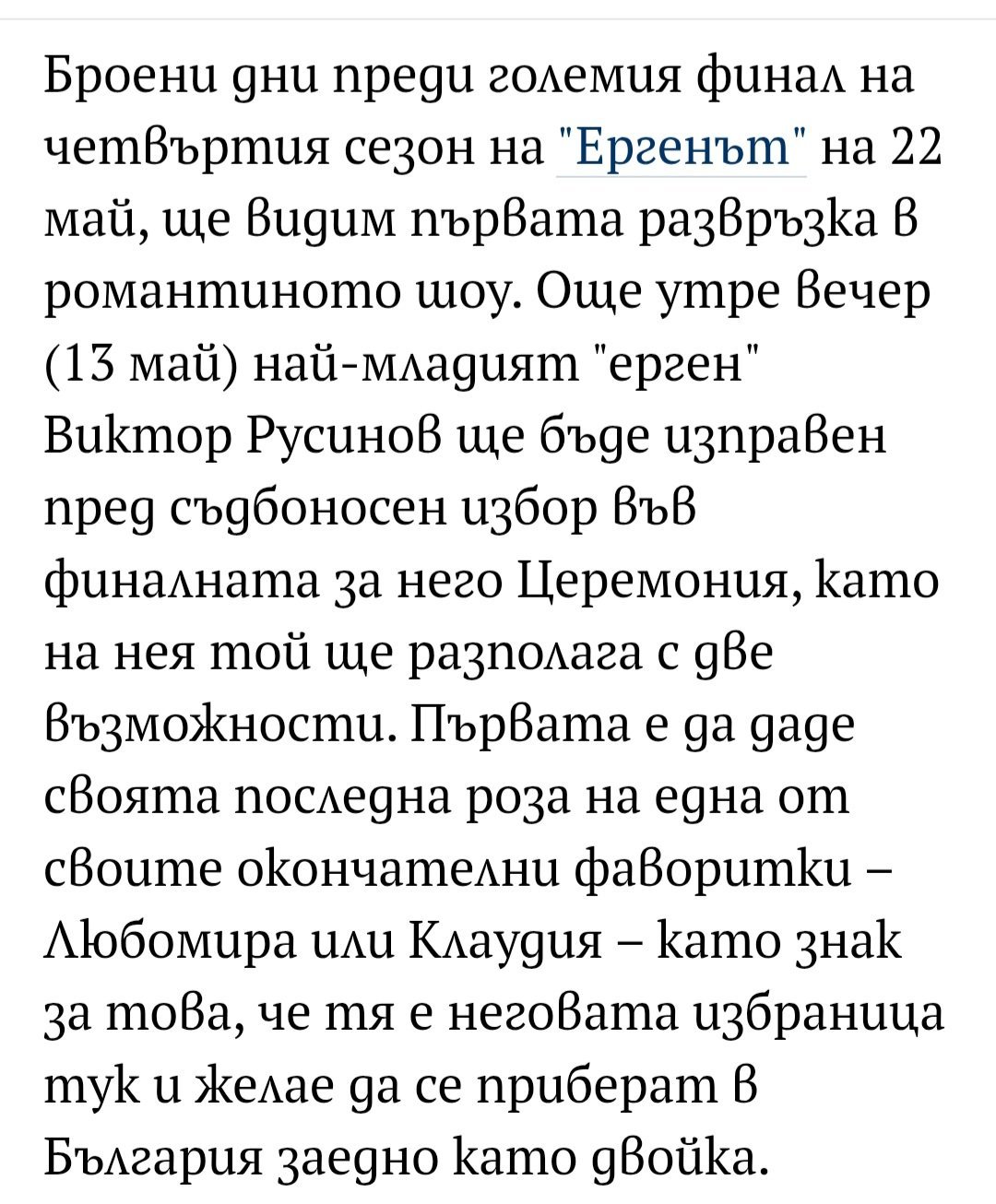 Броени дни преди големия финал на четвъртия сезон на "Ергенът" на 22 май, ще видим първата развръзка в романтиното шоу. Още утре вечер (13 май) най-младият "ерген" Виктор Русинов ще бъде изправен пред съдбоносен избор във финалната за него Церемония, като на нея той ще разполага с две възможности. Първата е да даде своята последна роза на една от своите окончателни фаворитки – Любомира или Клаудия – като знак за това, че тя е неговата избраница тук и желае да се приберат в България заедно като двойка.